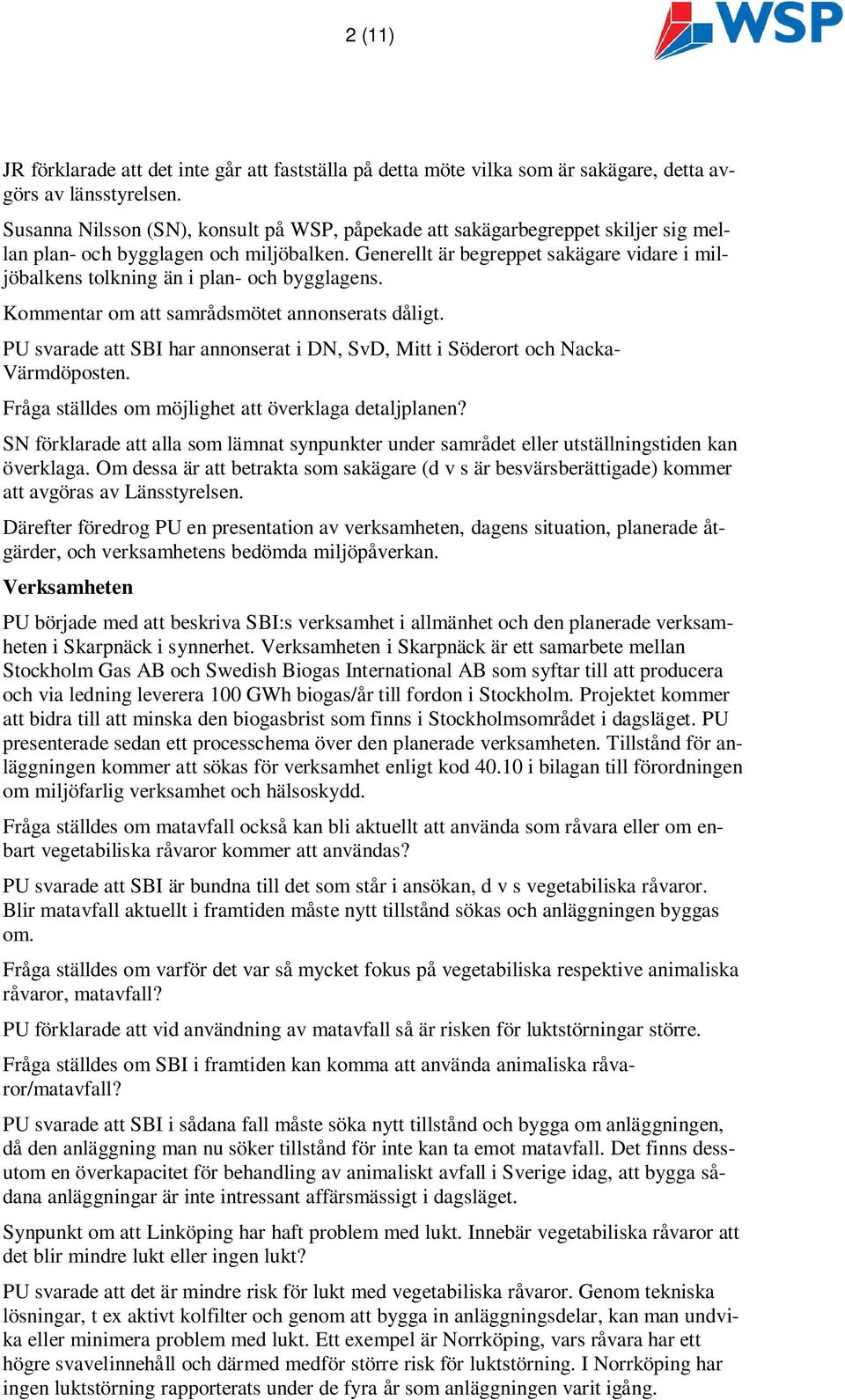 2 (11)

WSP

JR förklarade att det inte går att fastställa på detta möte vilka som är sakägare, detta avgörs av länsstyrelsen.

Susanna Nilsson (SN), konsult på WSP, påpekade att sakägarbegreppet skiljer sig mellan plan- och bygglagen och miljöbalken. Generellt är begreppet sakägare vidare i miljöbalkens tolkning än i plan- och bygglagens.

Kommentar om att samrådsmötet annonserats dåligt.

PU svarade att SBI har annonserat i DN, SvD, Mitt i Söderort och Nacka-Värmdöposten.

Fråga ställdes om möjlighet att överklaga detaljplanen?

SN förklarade att alla som lämnat synpunkter under samrådet eller utställningstiden kan överklaga. Om dessa är att betrakta som sakägare (d v s är besvärsberättigade) kommer att avgöras av Länsstyrelsen.

Därefter föredrog PU en presentation av verksamheten, dagens situation, planerade åtgärder, och verksamhetens bedömda miljöpåverkan.

Verksamheten

PU började med att beskriva SBI:s verksamhet i allmänhet och den planerade verksamheten i Skarpnäck i synnerhet. Verksamheten i Skarpnäck är ett samarbete mellan Stockholm Gas AB och Swedish Biogas International AB som syftar till att producera och via ledning leverera 100 GWh biogas/år till fordon i Stockholm. Projektet kommer att bidra till att minska den biogasbrist som finns i Stockholmsområdet i dagsläget. PU presenterade sedan ett processchema över den planerade verksamheten. Tillstånd för anläggningen kommer att sökas för verksamhet enligt kod 40.10 i bilagan till förordningen om miljöfarlig verksamhet och hälsoskydd.

Fråga ställdes om matavfall också kan bli aktuellt att använda som råvara eller om enbart vegetabiliska råvaror kommer att användas?

PU svarade att SBI är bundna till det som står i ansökan, d v s vegetabiliska råvaror. Blir matavfall aktuellt i framtiden måste nytt tillstånd sökas och anläggningen byggas om.

Fråga ställdes om varför det var så mycket fokus på vegetabiliska respektive animaliska råvaror, matavfall?

PU förklarade att vid användning av matavfall så är risken för luktstörningar större.

Fråga ställdes om SBI i framtiden kan komma att använda animaliska råvaror/matavfall?

PU svarade att SBI i sådana fall måste söka nytt tillstånd och bygga om anläggningen, då den anläggning man nu söker tillstånd för inte kan ta emot matavfall. Det finns dessutom en överkapacitet för behandling av animaliskt avfall i Sverige idag, att bygga sådana anläggningar är inte intressant affärsmässigt i dagsläget.

Synpunkt om att Linköping har haft problem med lukt. Innebär vegetabiliska råvaror att det blir mindre lukt eller ingen lukt?

PU svarade att det är mindre risk för lukt med vegetabiliska råvaror. Genom tekniska lösningar, t ex aktivt kolfilter och genom att bygga in anläggningsdelar, kan man undvika eller minimera problem med lukt. Ett exempel är Norrköping, vars råvara har ett högre svavelinnehåll och därmed medför större risk för luktstörning. I Norrköping har ingen luktstörning rapporterats under de fyra år som anläggningen varit igång.